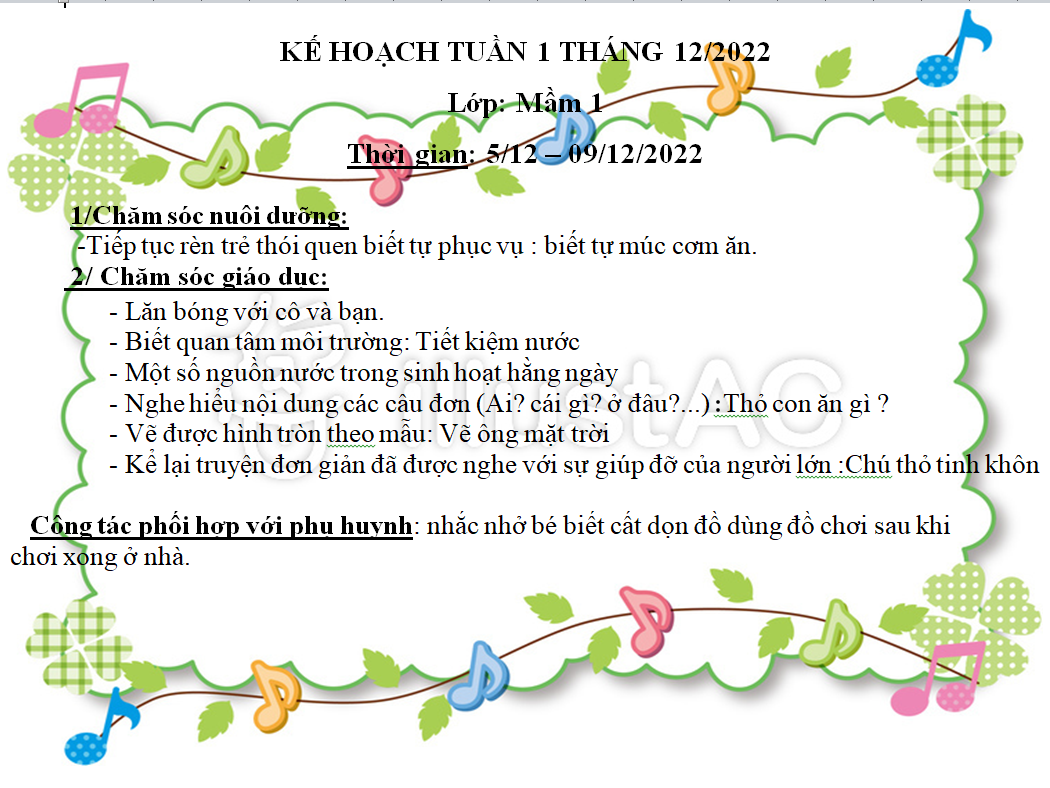 KẾ HOẠCH TUẦN 1 THÁNG 12/2022

Lớp: Mầm 1

Thời gian: 5/12 – 09/12/2022

1/Chăm sóc nuôi dưỡng:

-Tiếp tục rèn trẻ thói quen biết tự phục vụ : biết tự múc cơm ăn.

2/ Chăm sóc giáo dục:

- Lăn bóng với cô và bạn.
- Biết quan tâm môi trường: Tiết kiệm nước
- Một số nguồn nước trong sinh hoạt hằng ngày
- Nghe hiểu nội dung các câu đơn (Ai? cái gì? ở đâu?...) :Thỏ con ăn gì ?
- Vẽ được hình tròn theo mẫu: Vẽ ông mặt trời
- Kể lại truyện đơn giản đã được nghe với sự giúp đỡ của người lớn :Chú thỏ tinh khôn

Công tác phối hợp với phụ huynh: nhắc nhở bé biết cất dọn đồ dùng đồ chơi sau khi chơi xong ở nhà.